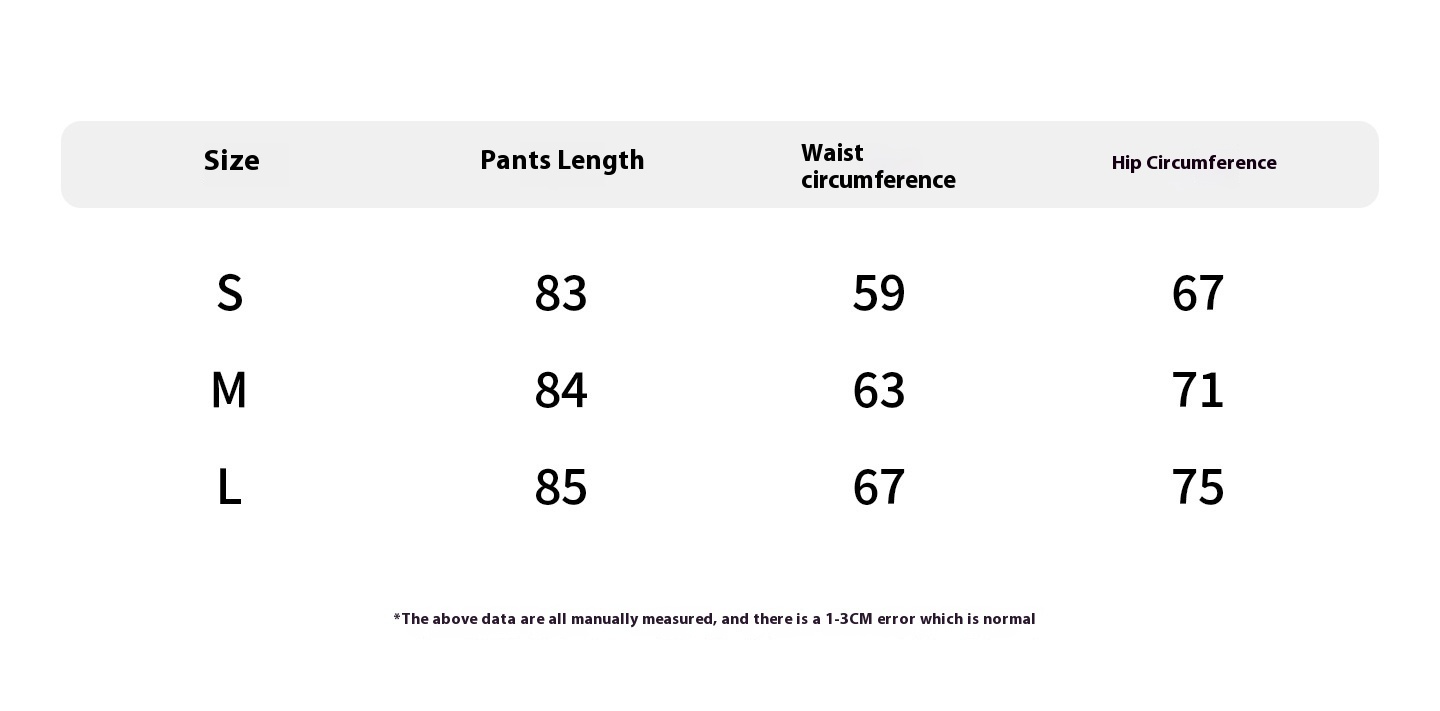 | Size | Pants Length | Waist circumference | Hip Circumference |
|---|---|---|---|
| S | 83 | 59 | 67 |
| M | 84 | 63 | 71 |
| L | 85 | 67 | 75 |

*The above data are all manually measured, and there is a 1-3CM error which is normal